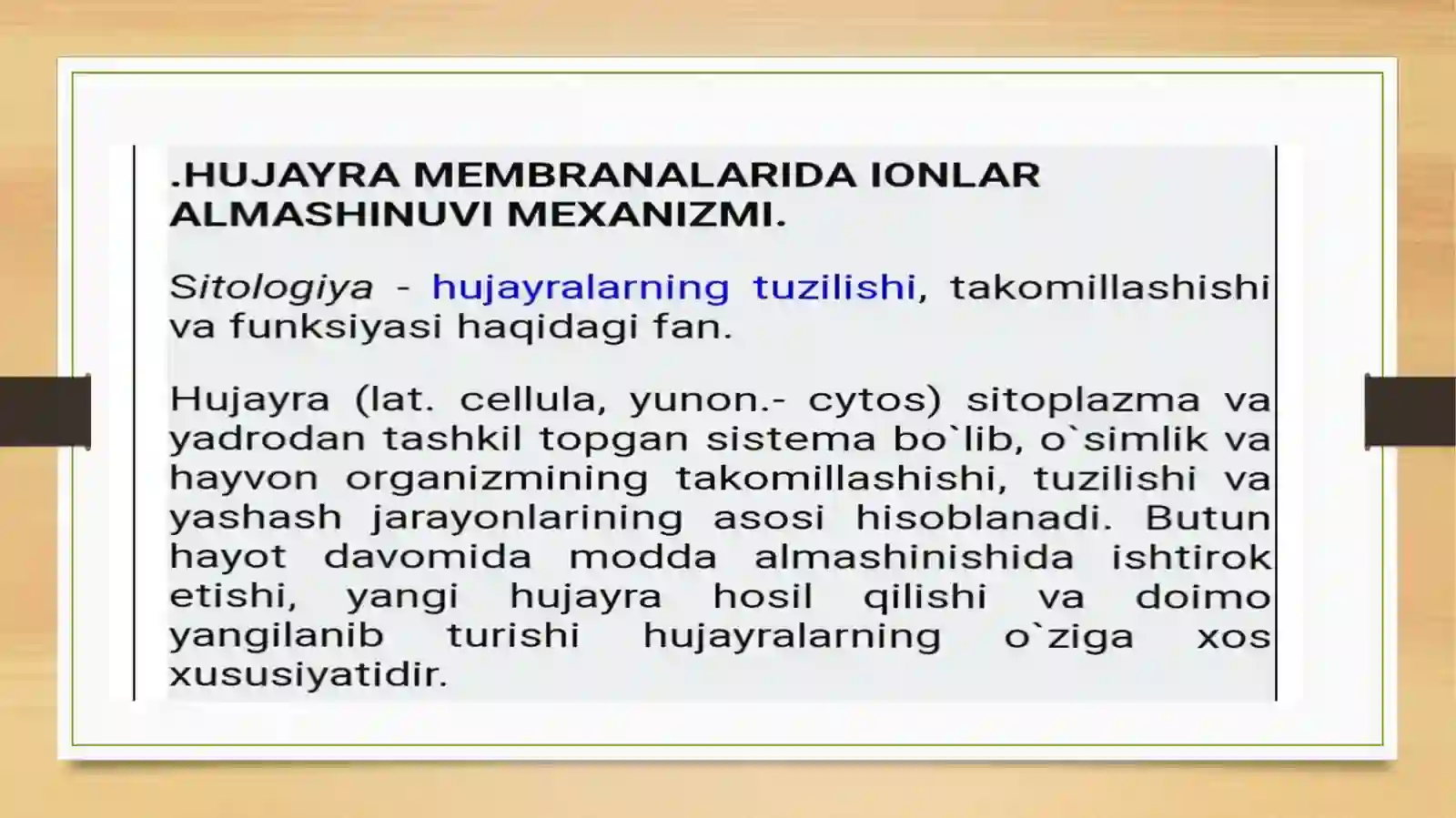 .HUJAYRA MEMBRANALARIDA IONLAR ALMASHINUVI MEXANIZMI.

Sitologiya - hujayralarning tuzilishi, takomillashishi va funksiyasi haqidagi fan.

Hujayra (lat. cellula, yunon.- cytos) sitoplazma va yadrodan tashkil topgan sistema bo`lib, o`simlik va hayvon organizmining takomillashishi, tuzilishi va yashash jarayonlarining asosi hisoblanadi. Butun hayot davomida modda almashinishida ishtirok etishi, yangi hujayra hosil qilishi va doimo yangilanib turishi hujayralarning o`ziga xos xususiyatidir.